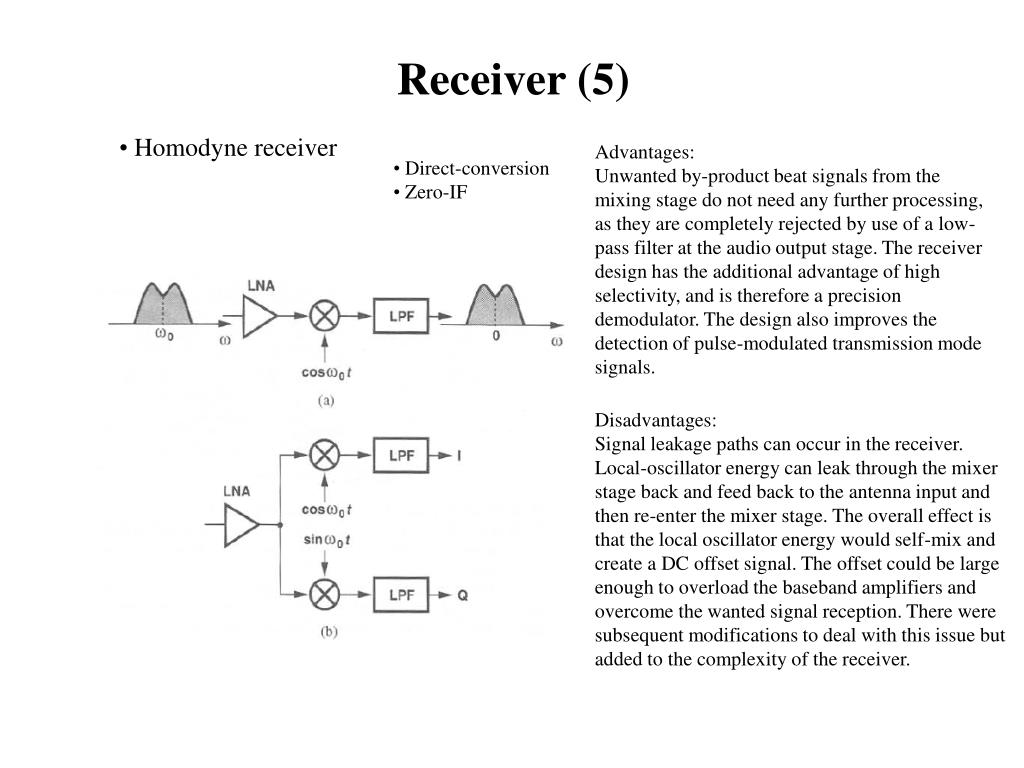 Receiver (5)

• Homodyne receiver

• Direct-conversion
• Zero-IF

$\omega_0$
$\omega$
LNA
LPF
0
$\omega$
$\cos\omega_0 t$
(a)

LNA
LPF
I
$\cos\omega_0 t$
$\sin\omega_0 t$
LPF
Q
(b)

Advantages:
Unwanted by-product beat signals from the mixing stage do not need any further processing, as they are completely rejected by use of a low-pass filter at the audio output stage. The receiver design has the additional advantage of high selectivity, and is therefore a precision demodulator. The design also improves the detection of pulse-modulated transmission mode signals.

Disadvantages:
Signal leakage paths can occur in the receiver. Local-oscillator energy can leak through the mixer stage back and feed back to the antenna input and then re-enter the mixer stage. The overall effect is that the local oscillator energy would self-mix and create a DC offset signal. The offset could be large enough to overload the baseband amplifiers and overcome the wanted signal reception. There were subsequent modifications to deal with this issue but added to the complexity of the receiver.